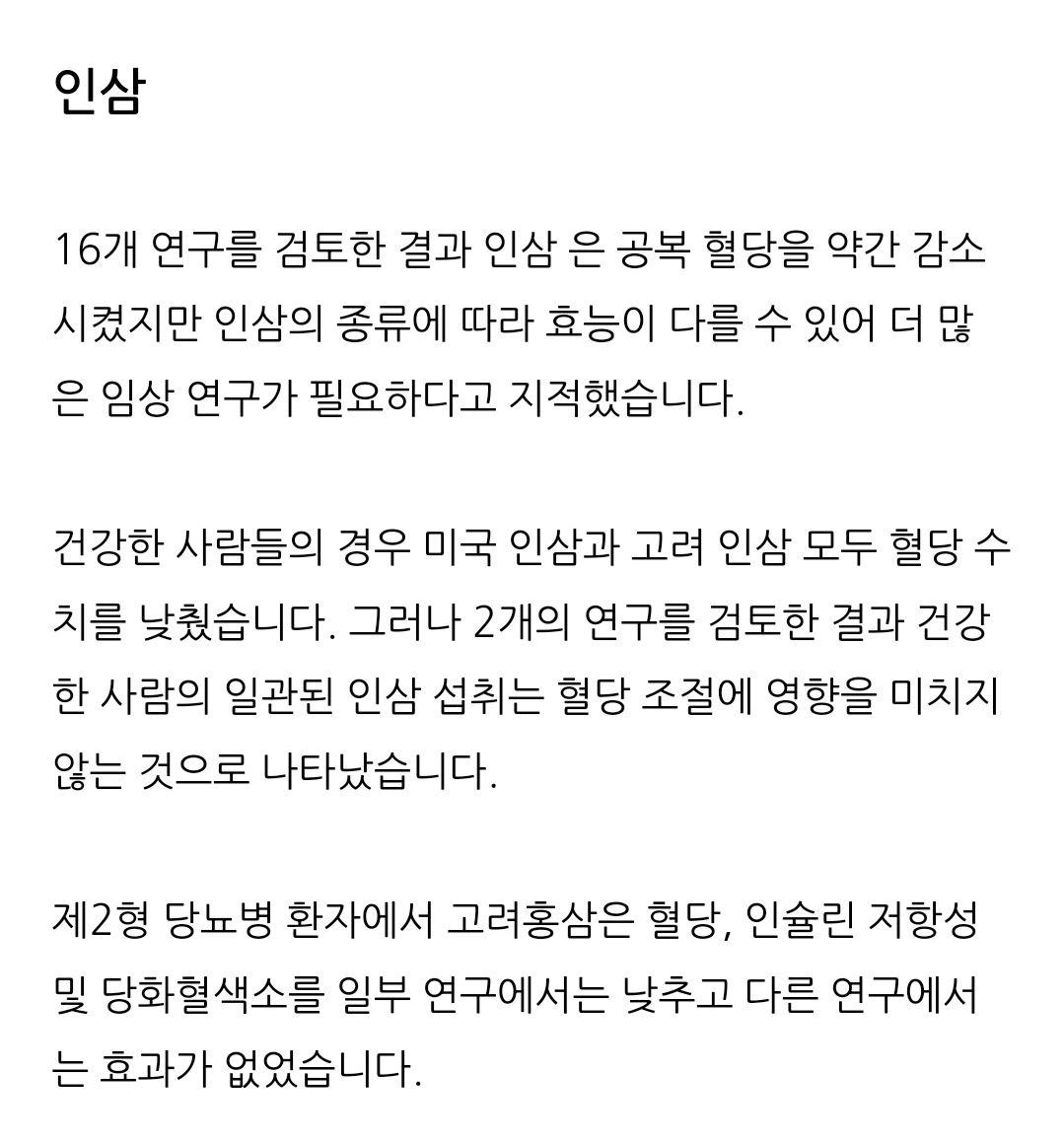 인삼

16개 연구를 검토한 결과 인삼 은 공복 혈당을 약간 감소시켰지만 인삼의 종류에 따라 효능이 다를 수 있어 더 많은 임상 연구가 필요하다고 지적했습니다.

건강한 사람들의 경우 미국 인삼과 고려 인삼 모두 혈당 수치를 낮췄습니다. 그러나 2개의 연구를 검토한 결과 건강한 사람의 일관된 인삼 섭취는 혈당 조절에 영향을 미치지 않는 것으로 나타났습니다.

제2형 당뇨병 환자에서 고려홍삼은 혈당, 인슐린 저항성 및 당화혈색소를 일부 연구에서는 낮추고 다른 연구에서는 효과가 없었습니다.